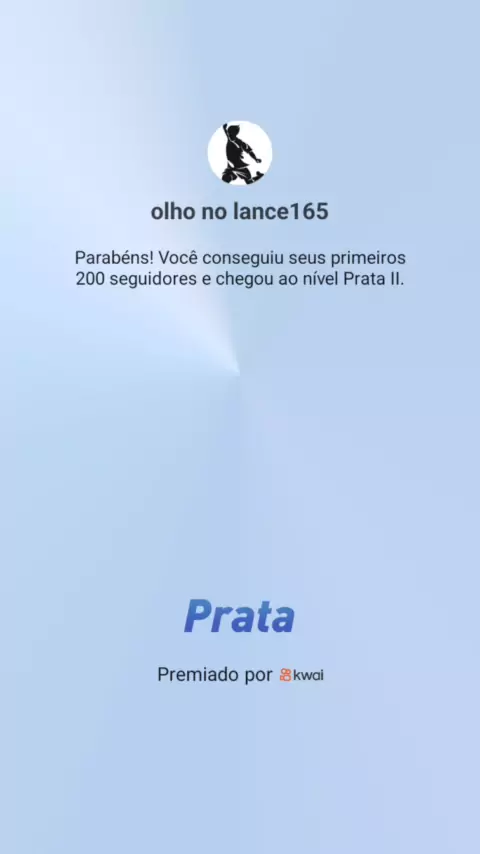 olho no lance165

Parabéns! Você conseguiu seus primeiros 200 seguidores e chegou ao nível Prata II.

Prata

Premiado por kwai